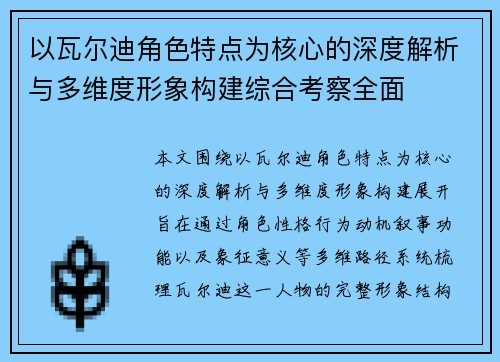 以瓦尔迪角色特点为核心的深度解析与多维度形象构建综合考察全面

本文围绕以瓦尔迪角色特点为核心的深度解析与多维度形象构建展开旨在通过角色性格行为动机叙事功能以及象征意义等多维路径系统梳理瓦尔迪这一人物的完整形象结构